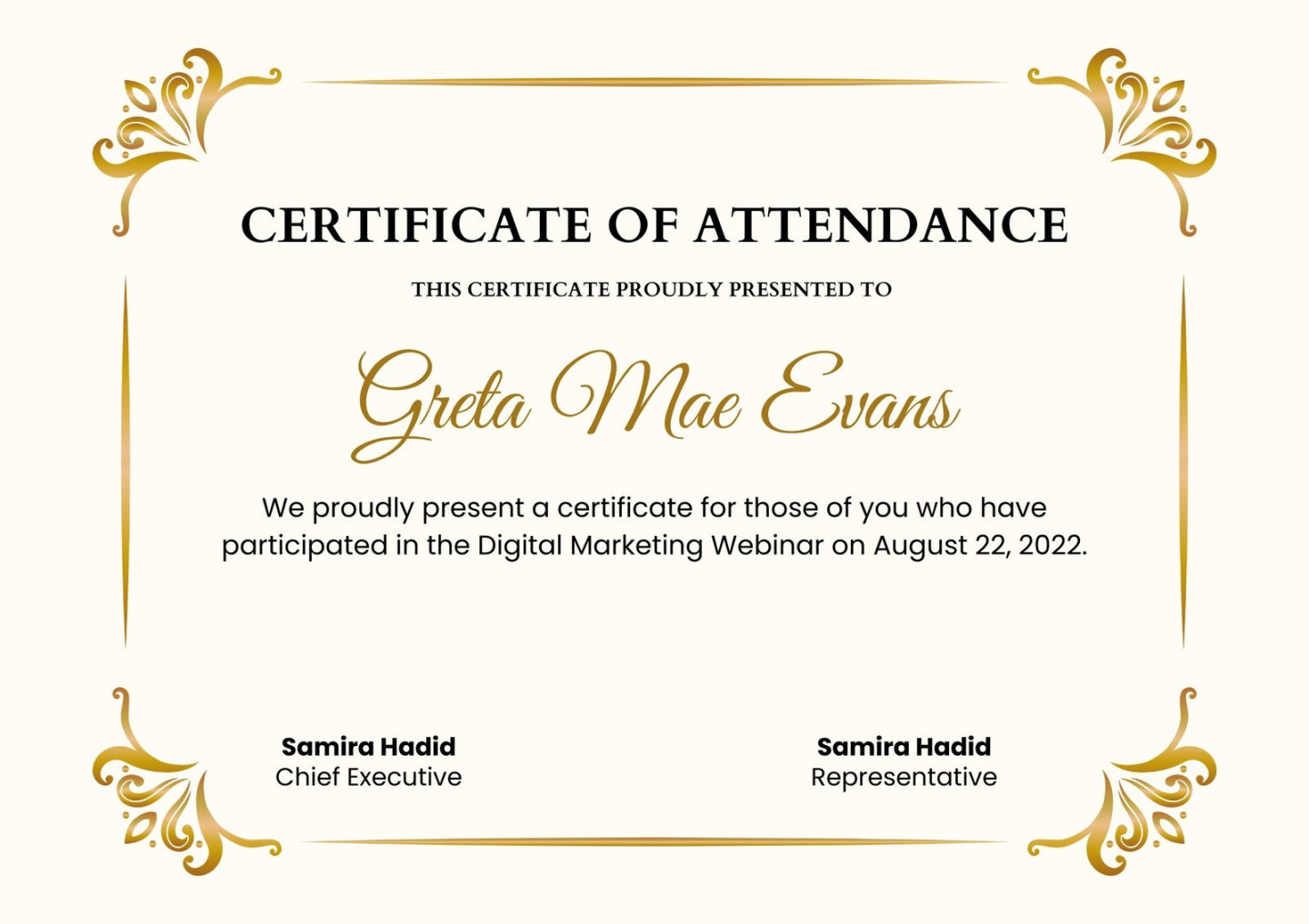 CERTIFICATE OF ATTENDANCE

THIS CERTIFICATE PROUDLY PRESENTED TO

Greta Mae Evans

We proudly present a certificate for those of you who have participated in the Digital Marketing Webinar on August 22, 2022.

Samira Hadid
Chief Executive

Samira Hadid
Representative